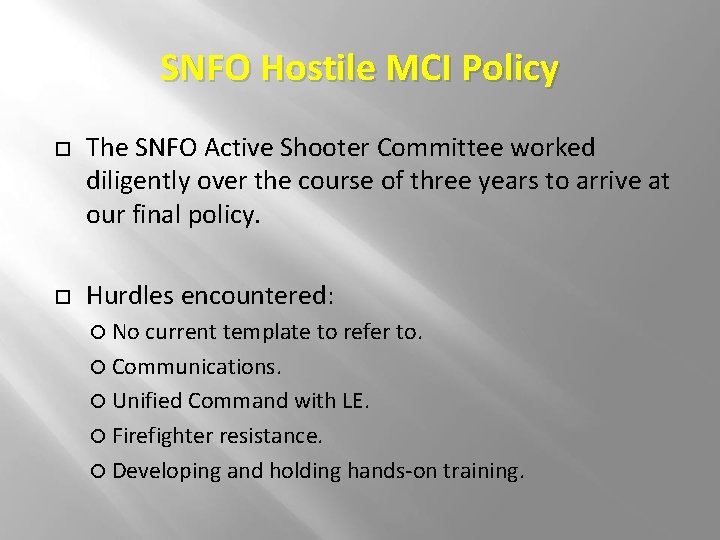 SNFO Hostile MCI Policy

The SNFO Active Shooter Committee worked diligently over the course of three years to arrive at our final policy.

Hurdles encountered:

No current template to refer to.

Communications.

Unified Command with LE.

Firefighter resistance.

Developing and holding hands-on training.